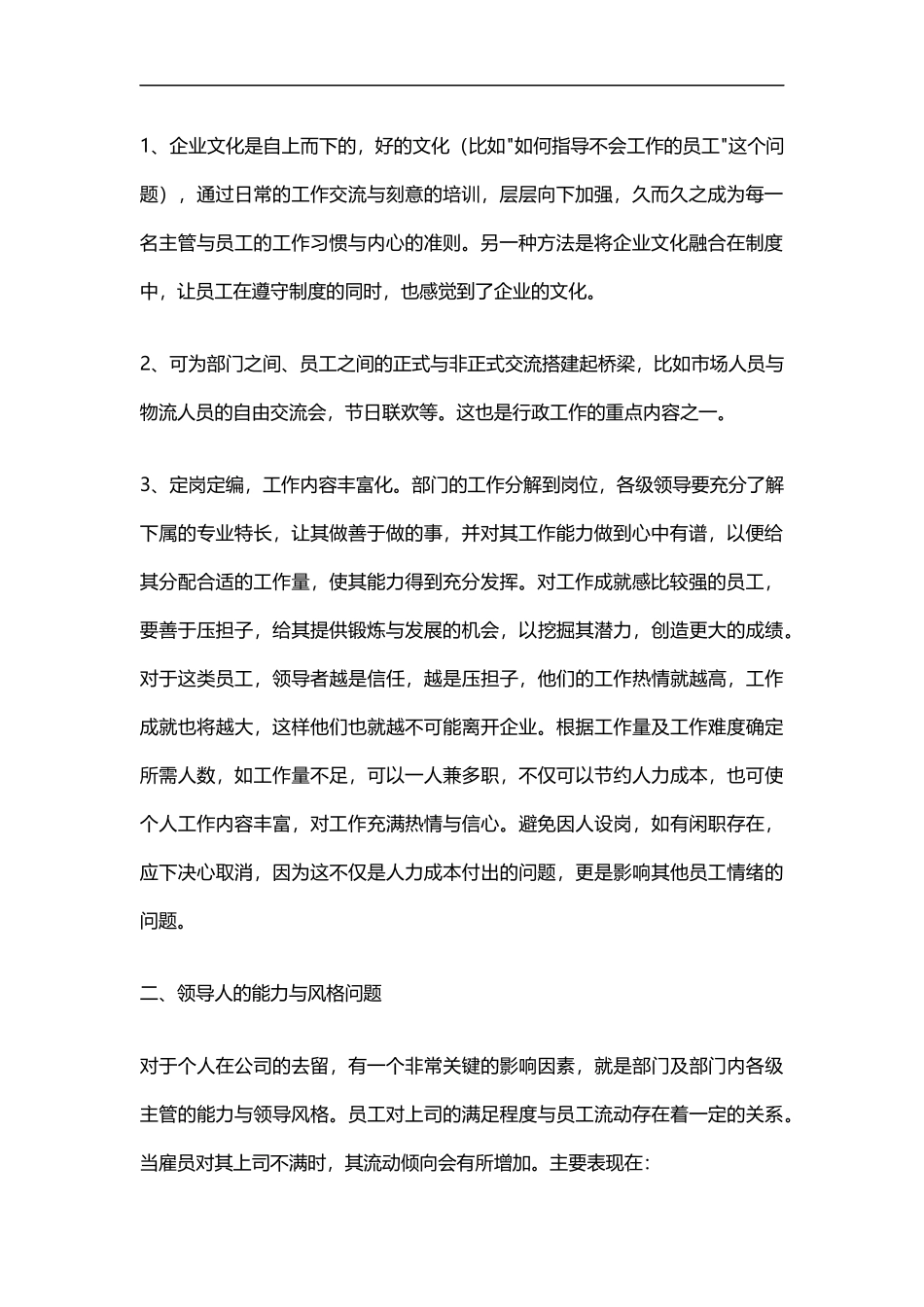 1、企业文化是自上而下的，好的文化（比如"如何指导不会工作的员工"这个问题），通过日常的工作交流与刻意的培训，层层向下加强，久而久之成为每一名主管与员工的工作习惯与内心的准则。另一种方法是将企业文化融合在制度中，让员工在遵守制度的同时，也感觉到了企业的文化。

2、可为部门之间、员工之间的正式与非正式交流搭建起桥梁，比如市场人员与物流人员的自由交流会，节日联欢等。这也是行政工作的重点内容之一。

3、定岗定编，工作内容丰富化。部门的工作分解到岗位，各级领导要充分了解下属的专业特长，让其做善于做的事，并对其工作能力做到心中有谱，以便给其分配合适的工作量，使其能力得到充分发挥。对工作成就感比较强的员工，要善于压担子，给其提供锻炼与发展的机会，以挖掘其潜力，创造更大的成绩。对于这类员工，领导者越是信任，越是压担子，他们的工作热情就越高，工作成就也将越大，这样他们也就越不可能离开企业。根据工作量及工作难度确定所需人数，如工作量不足，可以一人兼多职，不仅可以节约人力成本，也可使个人工作内容丰富，对工作充满热情与信心。避免因人设岗，如有闲职存在，应下决心取消，因为这不仅是人力成本付出的问题，更是影响其他员工情绪的问题。

二、领导人的能力与风格问题

对于个人在公司的去留，有一个非常关键的影响因素，就是部门及部门内各级主管的能力与领导风格。员工对上司的满足程度与员工流动存在着一定的关系。当雇员对其上司不满时，其流动倾向会有所增加。主要表现在：